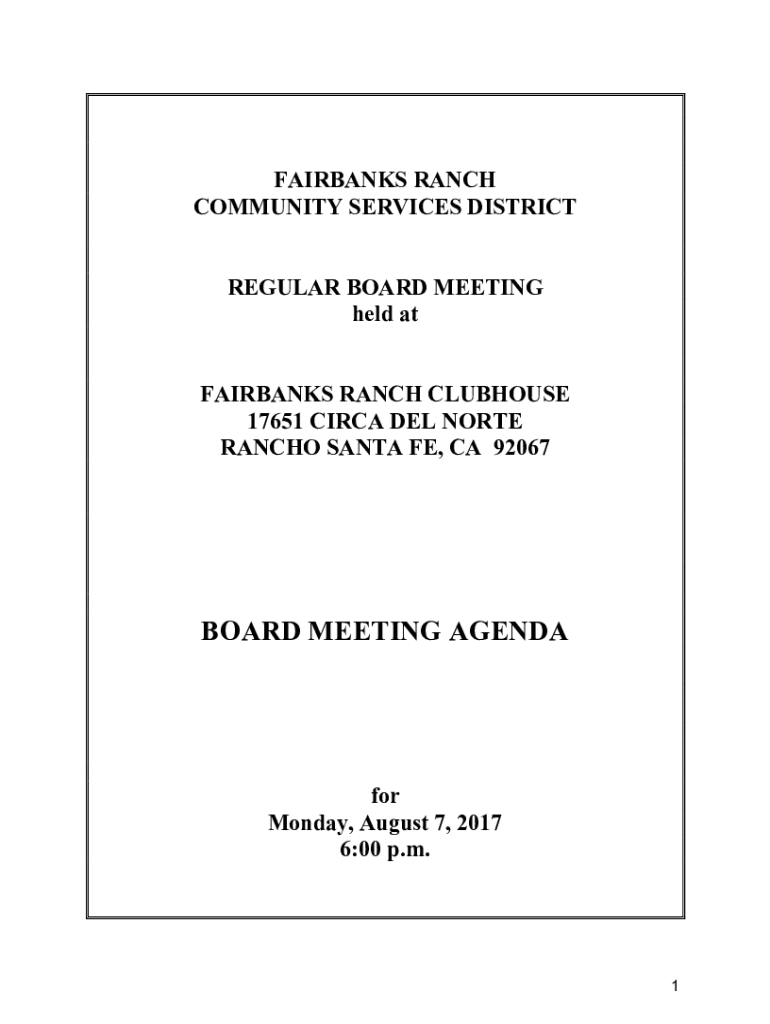 FAIRBANKS RANCH
COMMUNITY SERVICES DISTRICT

REGULAR BOARD MEETING
held at

FAIRBANKS RANCH CLUBHOUSE
17651 CIRCA DEL NORTE
RANCHO SANTA FE, CA 92067

BOARD MEETING AGENDA

for
Monday, August 7, 2017
6:00 p.m.

1